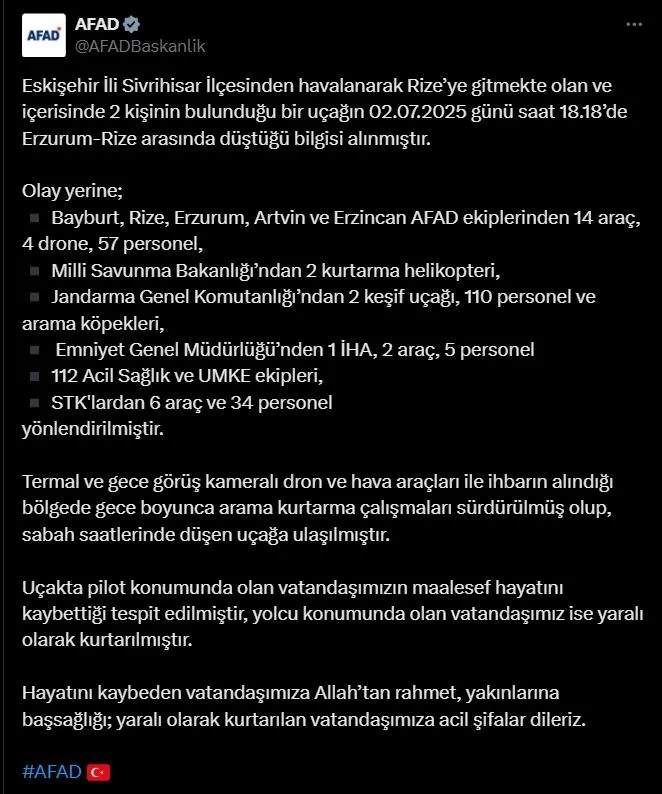 AFAD
AFAD
@AFADBaskanlik

Eskişehir İli Sivrihisar İlçesinden havalanarak Rize'ye gitmekte olan ve içerisinde 2 kişinin bulunduğu bir uçağın 02.07.2025 günü saat 18.18'de Erzurum-Rize arasında düştüğü bilgisi alınmıştır.

Olay yerine;
▪ Bayburt, Rize, Erzurum, Artvin ve Erzincan AFAD ekiplerinden 14 araç, 4 drone, 57 personel,
▪ Milli Savunma Bakanlığı'ndan 2 kurtarma helikopteri,
▪ Jandarma Genel Komutanlığı'ndan 2 keşif uçağı, 110 personel ve arama köpekleri,
▪ Emniyet Genel Müdürlüğü'nden 1 İHA, 2 araç, 5 personel
▪ 112 Acil Sağlık ve UMKE ekipleri,
▪ STK'lardan 6 araç ve 34 personel
yönlendirilmiştir.

Termal ve gece görüş kameralı dron ve hava araçları ile ihbarın alındığı bölgede gece boyunca arama kurtarma çalışmaları sürdürülmüş olup, sabah saatlerinde düşen uçağa ulaşılmıştır.

Uçakta pilot konumunda olan vatandaşımızın maalesef hayatını kaybettiği tespit edilmiştir, yolcu konumunda olan vatandaşımız ise yaralı olarak kurtarılmıştır.

Hayatını kaybeden vatandaşımıza Allah'tan rahmet, yakınlarına başsağlığı; yaralı olarak kurtarılan vatandaşımıza acil şifalar dileriz.

#AFAD 🇹🇷